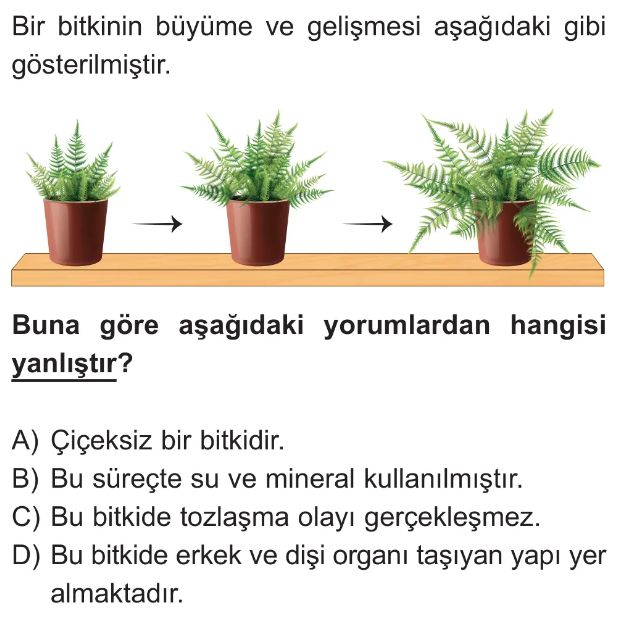 Bir bitkinin büyüme ve gelişmesi aşağıdaki gibi gösterilmiştir.

Buna göre aşağıdaki yorumlardan hangisi yanlıştır?

A) Çiçeksiz bir bitkidir.
B) Bu süreçte su ve mineral kullanılmıştır.
C) Bu bitkide tozlaşma olayı gerçekleşmez.
D) Bu bitkide erkek ve dişi organı taşıyan yapı yer almaktadır.